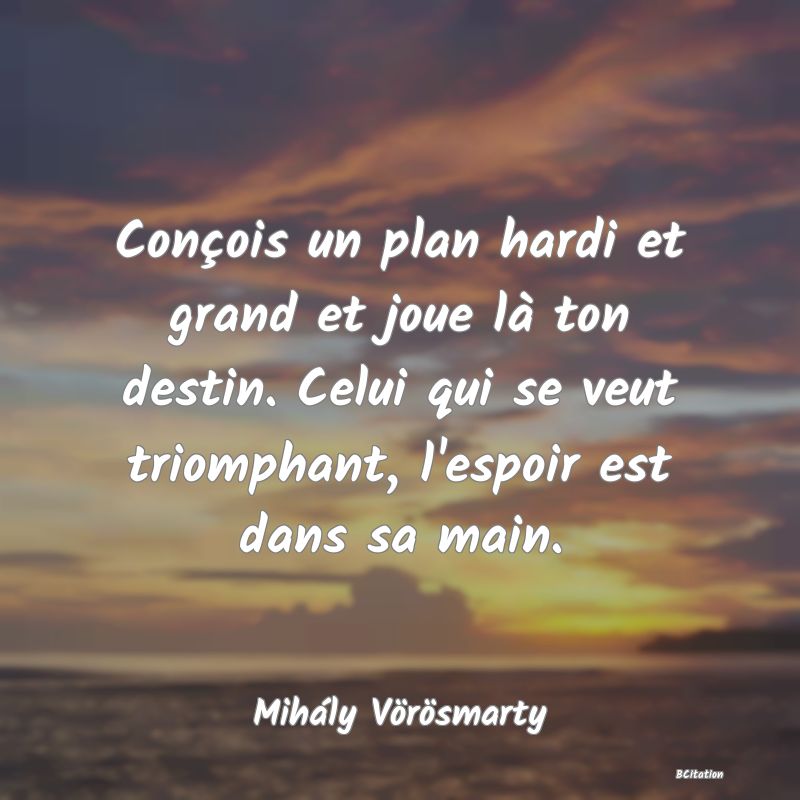 Conçois un plan hardi et grand et joue là ton destin. Celui qui se veut triomphant, l'espoir est dans sa main.

Mihály Vörösmarty

BCitation